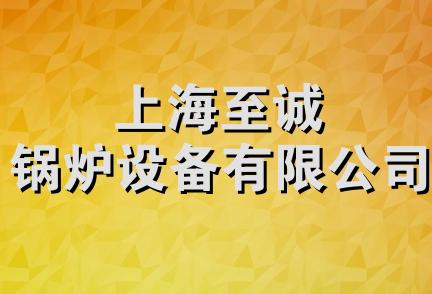 上海至诚
锅炉设备有限公司